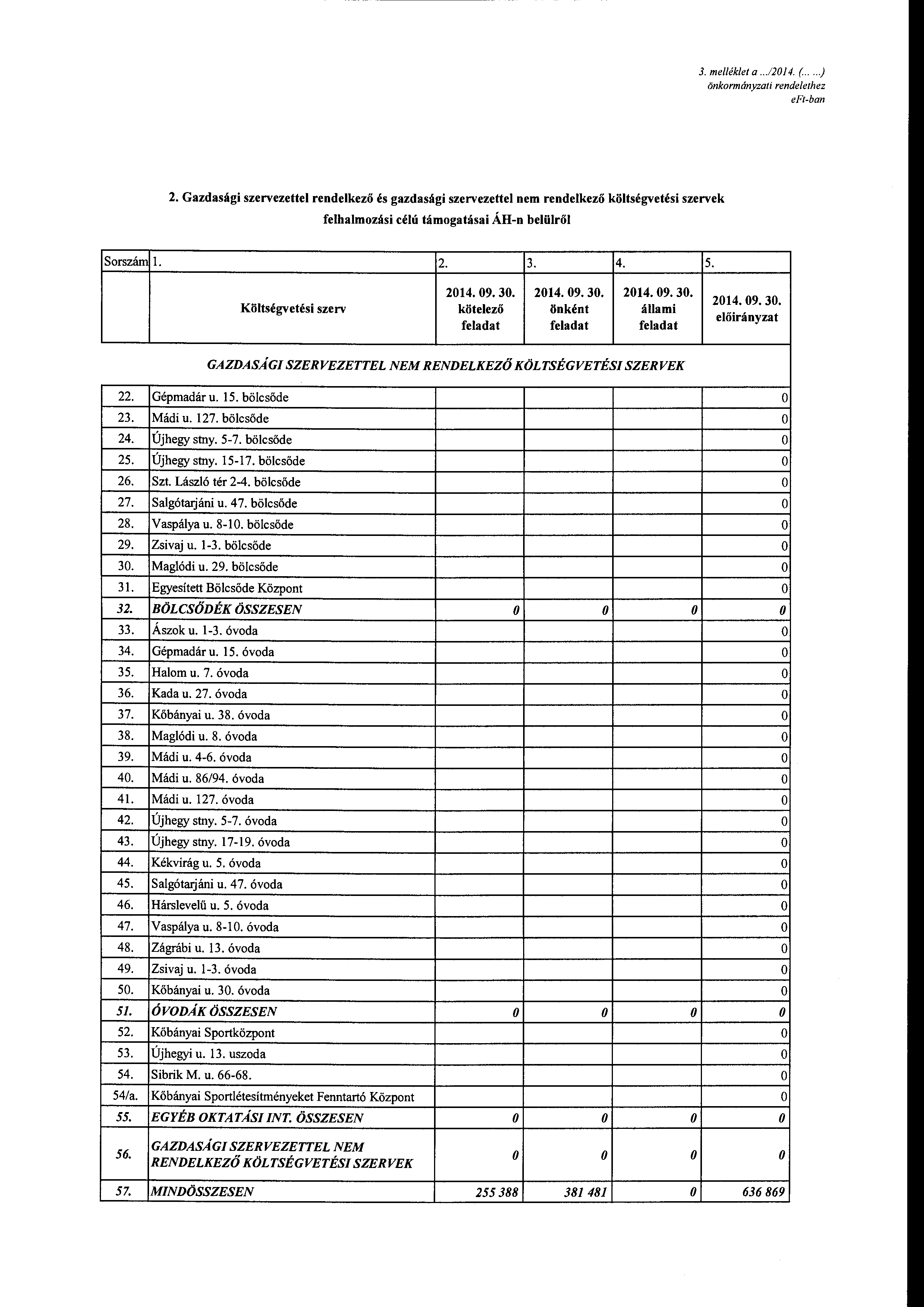 3. melléklet a .../2014. (... ...)
önkormányzati rendelethez
eFt-ban

2. Gazdasági szervezettel rendelkező és gazdasági szervezettel nem rendelkező költségvetési szervek felhalmozási célú támogatásai ÁH-n belülről

| Sorszám | 1. | 2. | 3. | 4. | 5. |
|---|---|---|---|---|---|
| | Költségvetési szerv | 2014. 09. 30. kötelező feladat | 2014. 09. 30. önként feladat | 2014. 09. 30. állami feladat | 2014. 09. 30. előirányzat |
| | GAZDASÁGI SZERVEZETTEL NEM RENDELKEZŐ KÖLTSÉGVETÉSI SZERVEK | | | | |
| 22. | Gépmadár u. 15. bölcsőde | | | | 0 |
| 23. | Mádi u. 127. bölcsőde | | | | 0 |
| 24. | Újhegy stny. 5-7. bölcsőde | | | | 0 |
| 25. | Újhegy stny. 15-17. bölcsőde | | | | 0 |
| 26. | Szt. László tér 2-4. bölcsőde | | | | 0 |
| 27. | Salgótarjáni u. 47. bölcsőde | | | | 0 |
| 28. | Vaspálya u. 8-10. bölcsőde | | | | 0 |
| 29. | Zsivaj u. 1-3. bölcsőde | | | | 0 |
| 30. | Maglódi u. 29. bölcsőde | | | | 0 |
| 31. | Egyesített Bölcsőde Központ | | | | 0 |
| 32. | BÖLCSŐDÉK ÖSSZESEN | 0 | 0 | 0 | 0 |
| 33. | Ászok u. 1-3. óvoda | | | | 0 |
| 34. | Gépmadár u. 15. óvoda | | | | 0 |
| 35. | Halom u. 7. óvoda | | | | 0 |
| 36. | Kada u. 27. óvoda | | | | 0 |
| 37. | Kőbányai u. 38. óvoda | | | | 0 |
| 38. | Maglódi u. 8. óvoda | | | | 0 |
| 39. | Mádi u. 4-6. óvoda | | | | 0 |
| 40. | Mádi u. 86/94. óvoda | | | | 0 |
| 41. | Mádi u. 127. óvoda | | | | 0 |
| 42. | Újhegy stny. 5-7. óvoda | | | | 0 |
| 43. | Újhegy stny. 17-19. óvoda | | | | 0 |
| 44. | Kékvirág u. 5. óvoda | | | | 0 |
| 45. | Salgótarjáni u. 47. óvoda | | | | 0 |
| 46. | Hárslevelű u. 5. óvoda | | | | 0 |
| 47. | Vaspálya u. 8-10. óvoda | | | | 0 |
| 48. | Zágrábi u. 13. óvoda | | | | 0 |
| 49. | Zsivaj u. 1-3. óvoda | | | | 0 |
| 50. | Kőbányai u. 30. óvoda | | | | 0 |
| 51. | ÓVODÁK ÖSSZESEN | 0 | 0 | 0 | 0 |
| 52. | Kőbányai Sportközpont | | | | 0 |
| 53. | Újhegyi u. 13. uszoda | | | | 0 |
| 54. | Sibrik M. u. 66-68. | | | | 0 |
| 54/a. | Kőbányai Sportlétesítményeket Fenntartó Központ | | | | 0 |
| 55. | EGYÉB OKTATÁSI INT. ÖSSZESEN | 0 | 0 | 0 | 0 |
| 56. | GAZDASÁGI SZERVEZETTEL NEM RENDELKEZŐ KÖLTSÉGVETÉSI SZERVEK | 0 | 0 | 0 | 0 |
| 57. | MINDÖSSZESEN | 255 388 | 381 481 | 0 | 636 869 |